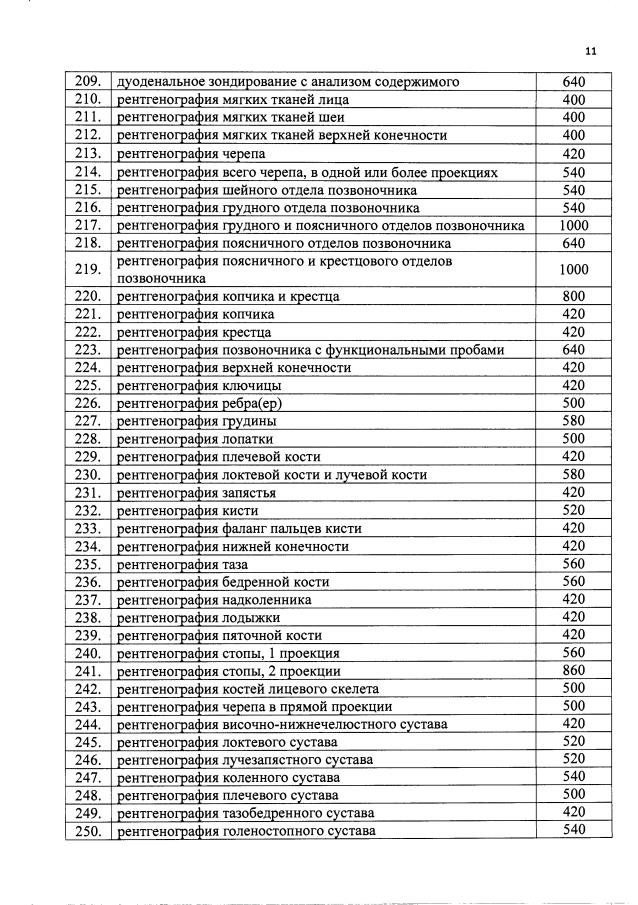 11

| | | |
|---|---|---|
| 209. | дуоденальное зондирование с анализом содержимого | 640 |
| 210. | рентгенография мягких тканей лица | 400 |
| 211. | рентгенография мягких тканей шеи | 400 |
| 212. | рентгенография мягких тканей верхней конечности | 400 |
| 213. | рентгенография черепа | 420 |
| 214. | рентгенография всего черепа, в одной или более проекциях | 540 |
| 215. | рентгенография шейного отдела позвоночника | 540 |
| 216. | рентгенография грудного отдела позвоночника | 540 |
| 217. | рентгенография грудного и поясничного отделов позвоночника | 1000 |
| 218. | рентгенография поясничного отделов позвоночника | 640 |
| 219. | рентгенография поясничного и крестцового отделов позвоночника | 1000 |
| 220. | рентгенография копчика и крестца | 800 |
| 221. | рентгенография копчика | 420 |
| 222. | рентгенография крестца | 420 |
| 223. | рентгенография позвоночника с функциональными пробами | 640 |
| 224. | рентгенография верхней конечности | 420 |
| 225. | рентгенография ключицы | 420 |
| 226. | рентгенография ребра(ер) | 500 |
| 227. | рентгенография грудины | 580 |
| 228. | рентгенография лопатки | 500 |
| 229. | рентгенография плечевой кости | 420 |
| 230. | рентгенография локтевой кости и лучевой кости | 580 |
| 231. | рентгенография запястья | 420 |
| 232. | рентгенография кисти | 520 |
| 233. | рентгенография фаланг пальцев кисти | 420 |
| 234. | рентгенография нижней конечности | 420 |
| 235. | рентгенография таза | 560 |
| 236. | рентгенография бедренной кости | 560 |
| 237. | рентгенография надколенника | 420 |
| 238. | рентгенография лодыжки | 420 |
| 239. | рентгенография пяточной кости | 420 |
| 240. | рентгенография стопы, 1 проекция | 560 |
| 241. | рентгенография стопы, 2 проекции | 860 |
| 242. | рентгенография костей лицевого скелета | 500 |
| 243. | рентгенография черепа в прямой проекции | 500 |
| 244. | рентгенография височно-нижнечелюстного сустава | 420 |
| 245. | рентгенография локтевого сустава | 520 |
| 246. | рентгенография лучезапястного сустава | 520 |
| 247. | рентгенография коленного сустава | 540 |
| 248. | рентгенография плечевого сустава | 500 |
| 249. | рентгенография тазобедренного сустава | 420 |
| 250. | рентгенография голеностопного сустава | 540 |